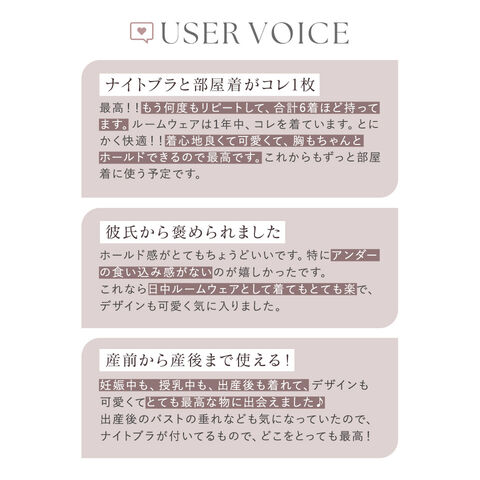 USER VOICE

ナイトブラと部屋着がコレ1枚

最高！！もう何度もリピートして、合計6着ほど持ってます。ルームウェアは1年中、コレを着ています。とにかく快適！！着心地良くて可愛くて、胸もちゃんとホールドできるので最高です。これからもずっと部屋着に使う予定です。

彼氏から褒められました

ホールド感がとてもちょうどいいです。特にアンダーの食い込み感がないのが嬉しかったです。
これなら日中ルームウェアとして着てもとても楽で、デザインも可愛く気に入りました。

産前から産後まで使える！

妊娠中も、授乳中も、出産後も着れて、デザインも可愛くてとても最高な物に出会えました♪
出産後のバストの垂れなども気になっていたので、ナイトブラが付いてるもので、どこをとっても最高！